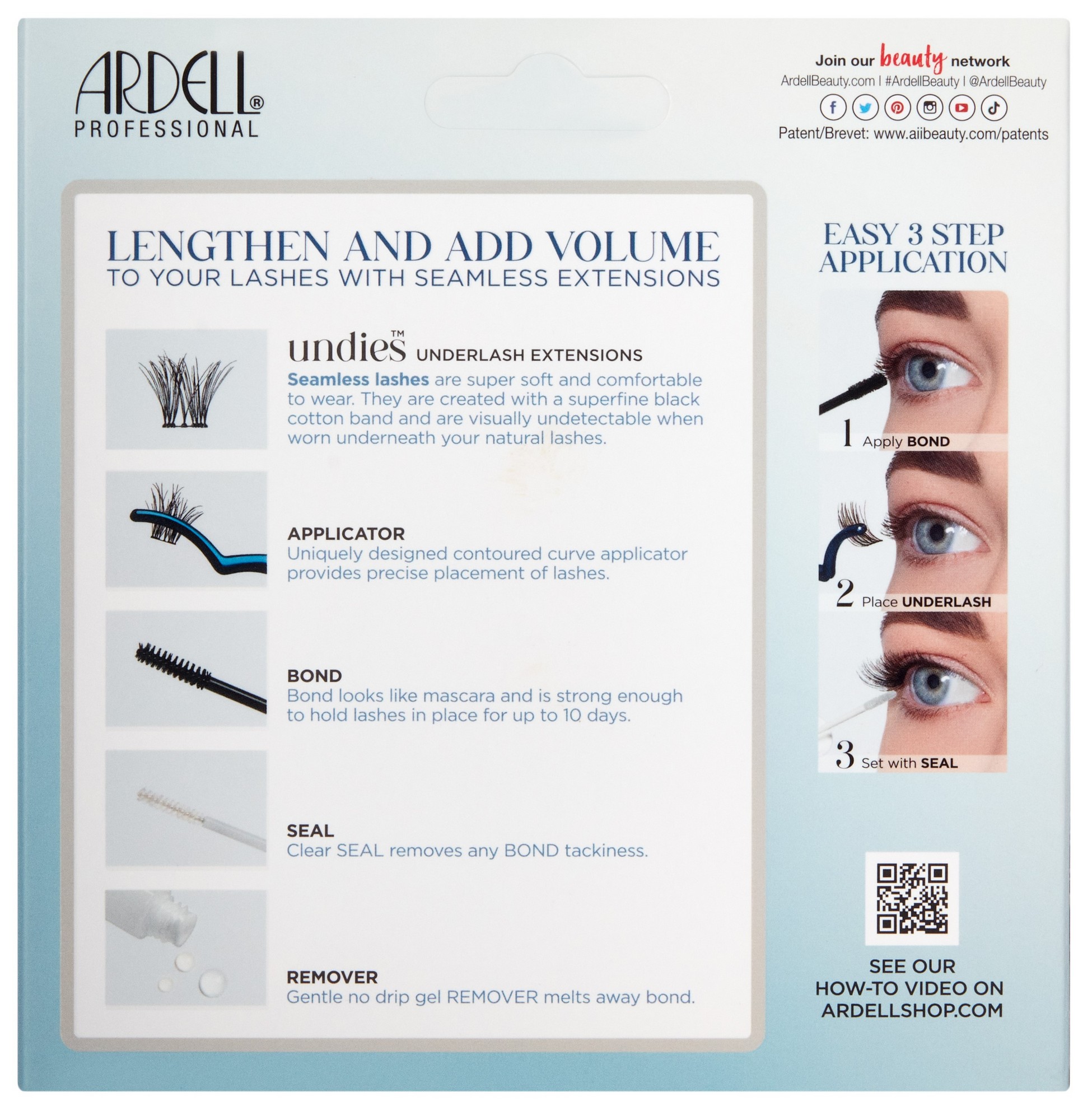 ARDELL®
PROFESSIONAL

Join our beauty network
ArdellBeauty.com | #ArdellBeauty | @ArdellBeauty
Patent/Brevet: www.aiibeauty.com/patents

LENGTHEN AND ADD VOLUME
TO YOUR LASHES WITH SEAMLESS EXTENSIONS

undies™ UNDERLASH EXTENSIONS
Seamless lashes are super soft and comfortable to wear. They are created with a superfine black cotton band and are visually undetectable when worn underneath your natural lashes.

APPLICATOR
Uniquely designed contoured curve applicator provides precise placement of lashes.

BOND
Bond looks like mascara and is strong enough to hold lashes in place for up to 10 days.

SEAL
Clear SEAL removes any BOND tackiness.

REMOVER
Gentle no drip gel REMOVER melts away bond.

EASY 3 STEP APPLICATION

1 Apply BOND

2 Place UNDERLASH

3 Set with SEAL

SEE OUR HOW-TO VIDEO ON ARDELLSHOP.COM